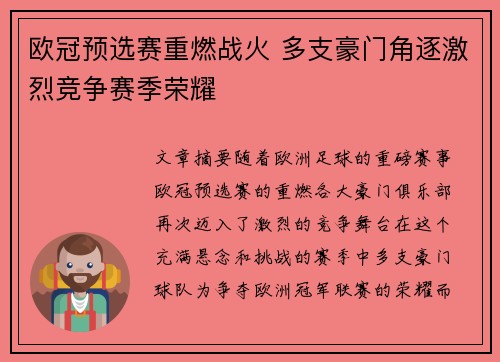 欧冠预选赛重燃战火 多支豪门角逐激烈竞争赛季荣耀

文章摘要随着欧洲足球的重磅赛事欧冠预选赛的重燃各大豪门俱乐部再次迈入了激烈的竞争舞台在这个充满悬念和挑战的赛季中多支豪门球队为争夺欧洲冠军联赛的荣耀而